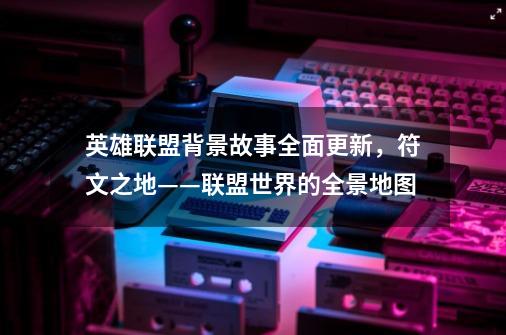 英雄联盟背景故事全面更新，符文之地——联盟世界的全景地图